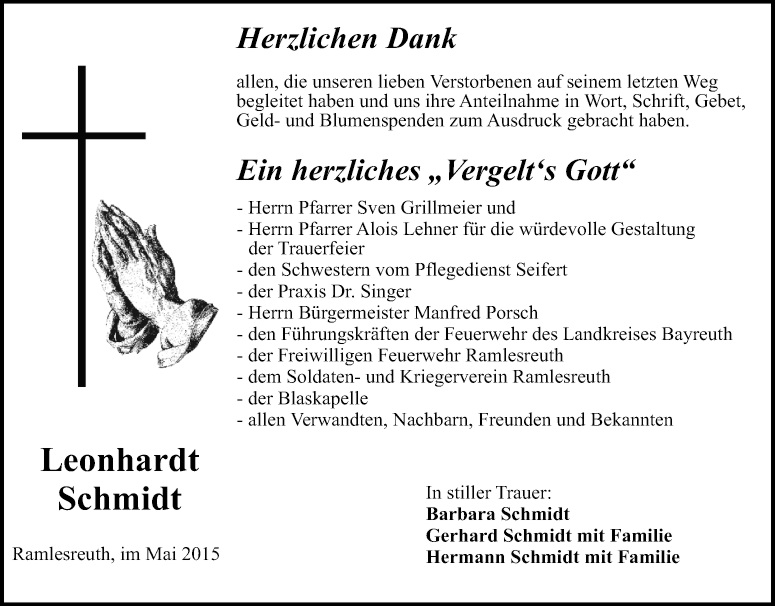 Herzlichen Dank

allen, die unseren lieben Verstorbenen auf seinem letzten Weg begleitet haben und uns ihre Anteilnahme in Wort, Schrift, Gebet, Geld- und Blumenspenden zum Ausdruck gebracht haben.

Ein herzliches „Vergelt's Gott“

- Herrn Pfarrer Sven Grillmeier und
- Herrn Pfarrer Alois Lehner für die würdevolle Gestaltung der Trauerfeier
- den Schwestern vom Pflegedienst Seifert
- der Praxis Dr. Singer
- Herrn Bürgermeister Manfred Porsch
- den Führungskräften der Feuerwehr des Landkreises Bayreuth
- der Freiwilligen Feuerwehr Ramlesreuth
- dem Soldaten- und Kriegerverein Ramlesreuth
- der Blaskapelle
- allen Verwandten, Nachbarn, Freunden und Bekannten

Leonhardt
Schmidt

Ramlesreuth, im Mai 2015

In stiller Trauer:
Barbara Schmidt
Gerhard Schmidt mit Familie
Hermann Schmidt mit Familie